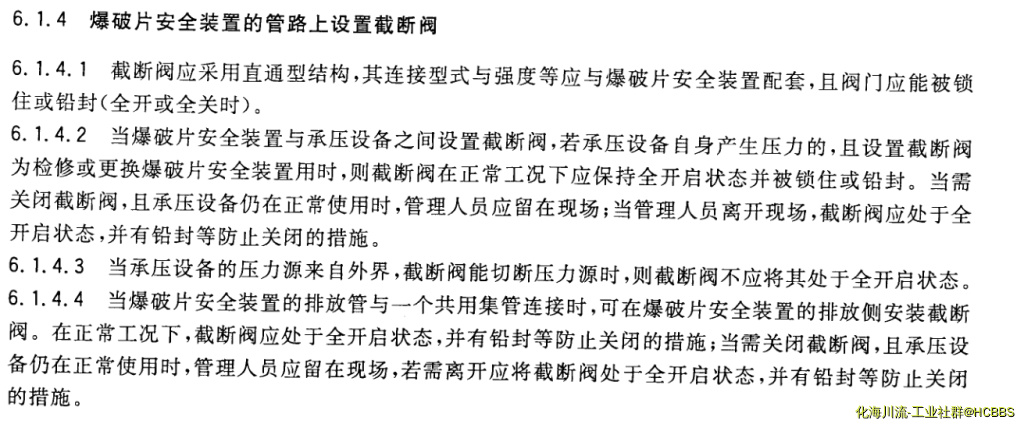 6.1.4 爆破片安全装置的管路上设置截断阀

6.1.4.1 截断阀应采用直通型结构，其连接型式与强度等应与爆破片安全装置配套，且阀门应能被锁住或铅封（全开或全关时）。

6.1.4.2 当爆破片安全装置与承压设备之间设置截断阀，若承压设备自身产生压力的，且设置截断阀为检修或更换爆破片安全装置用时，则截断阀在正常工况下应保持全开启状态并被锁住或铅封。当需关闭截断阀，且承压设备仍在正常使用时，管理人员应留在现场；当管理人员离开现场，截断阀应处于全开启状态，并有铅封等防止关闭的措施。

6.1.4.3 当承压设备的压力源来自外界，截断阀能切断压力源时，则截断阀不应将其处于全开启状态。

6.1.4.4 当爆破片安全装置的排放管与一个共用集管连接时，可在爆破片安全装置的排放侧安装截断阀。在正常工况下，截断阀应处于全开启状态，并有铅封等防止关闭的措施；当需关闭截断阀，且承压设备仍在正常使用时，管理人员应留在现场，若需离开应将截断阀处于全开启状态，并有铅封等防止关闭的措施。

化海川流-工业社群@HCBBS